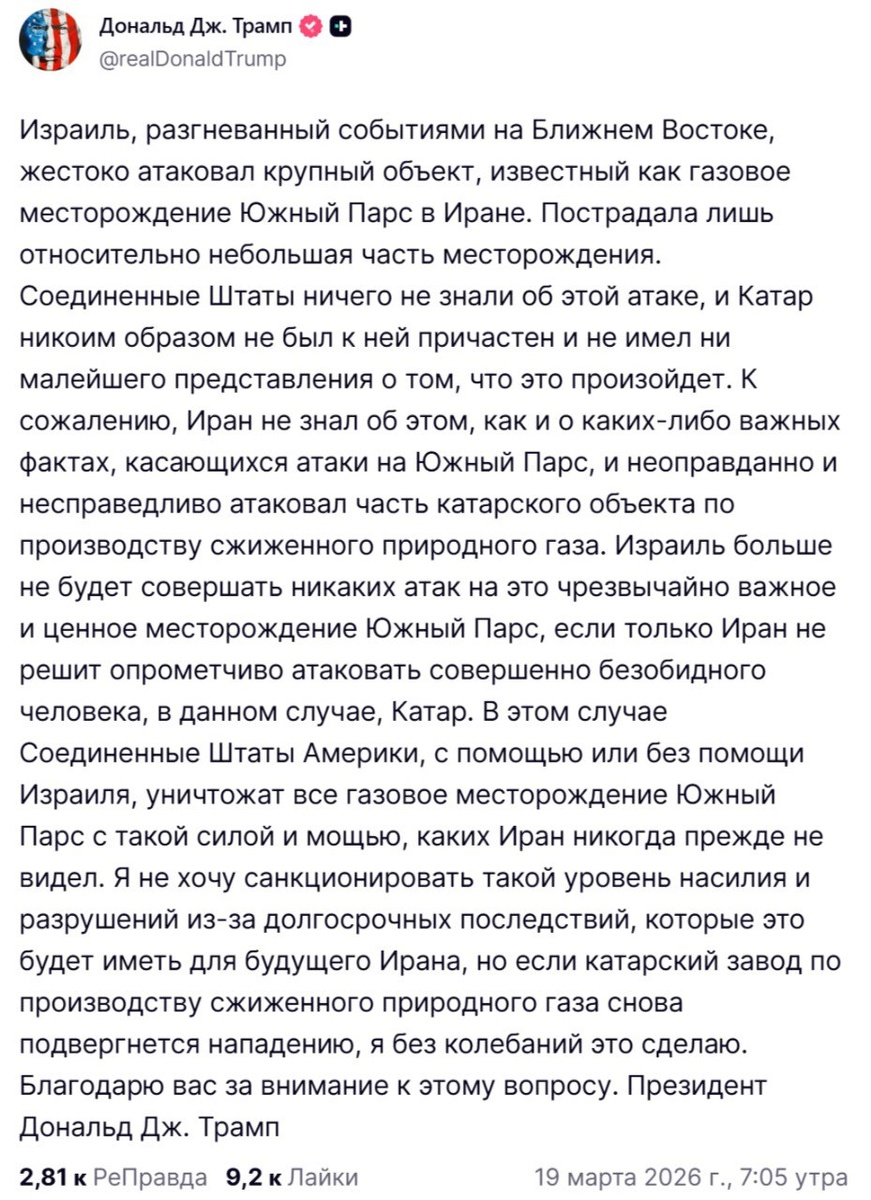 Дональд Дж. Трамп
@realDonaldTrump

Израиль, разгневанный событиями на Ближнем Востоке, жестоко атаковал крупный объект, известный как газовое месторождение Южный Парс в Иране. Пострадала лишь относительно небольшая часть месторождения. Соединенные Штаты ничего не знали об этой атаке, и Катар никоим образом не был к ней причастен и не имел ни малейшего представления о том, что это произойдет. К сожалению, Иран не знал об этом, как и о каких-либо важных фактах, касающихся атаки на Южный Парс, и неоправданно и несправедливо атаковал часть катарского объекта по производству сжиженного природного газа. Израиль больше не будет совершать никаких атак на это чрезвычайно важное и ценное месторождение Южный Парс, если только Иран не решит опрометчиво атаковать совершенно безобидного человека, в данном случае, Катар. В этом случае Соединенные Штаты Америки, с помощью или без помощи Израиля, уничтожат все газовое месторождение Южный Парс с такой силой и мощью, каких Иран никогда прежде не видел. Я не хочу санкционировать такой уровень насилия и разрушений из-за долгосрочных последствий, которые это будет иметь для будущего Ирана, но если катарский завод по производству сжиженного природного газа снова подвергнется нападению, я без колебаний это сделаю. Благодарю вас за внимание к этому вопросу. Президент Дональд Дж. Трамп

2,81 к РеПравда 9,2 к Лайки 19 марта 2026 г., 7:05 утра